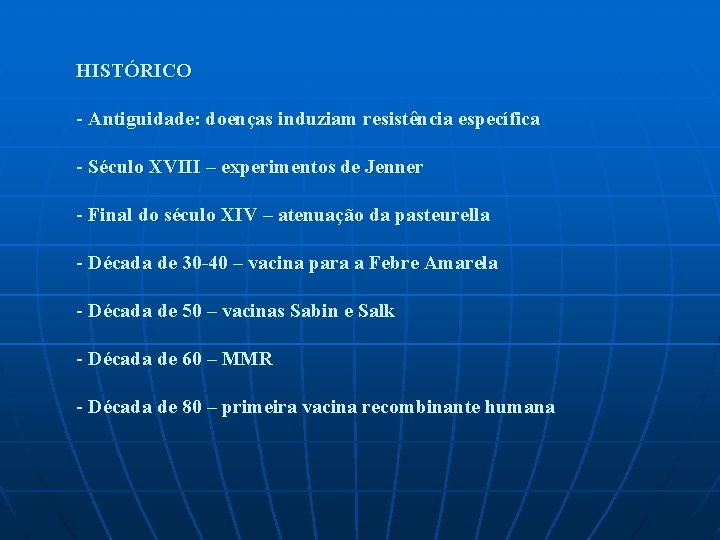 HISTÓRICO

- Antiguidade: doenças induziam resistência específica

- Século XVIII – experimentos de Jenner

- Final do século XIV – atenuação da pasteurella

- Década de 30-40 – vacina para a Febre Amarela

- Década de 50 – vacinas Sabin e Salk

- Década de 60 – MMR

- Década de 80 – primeira vacina recombinante humana